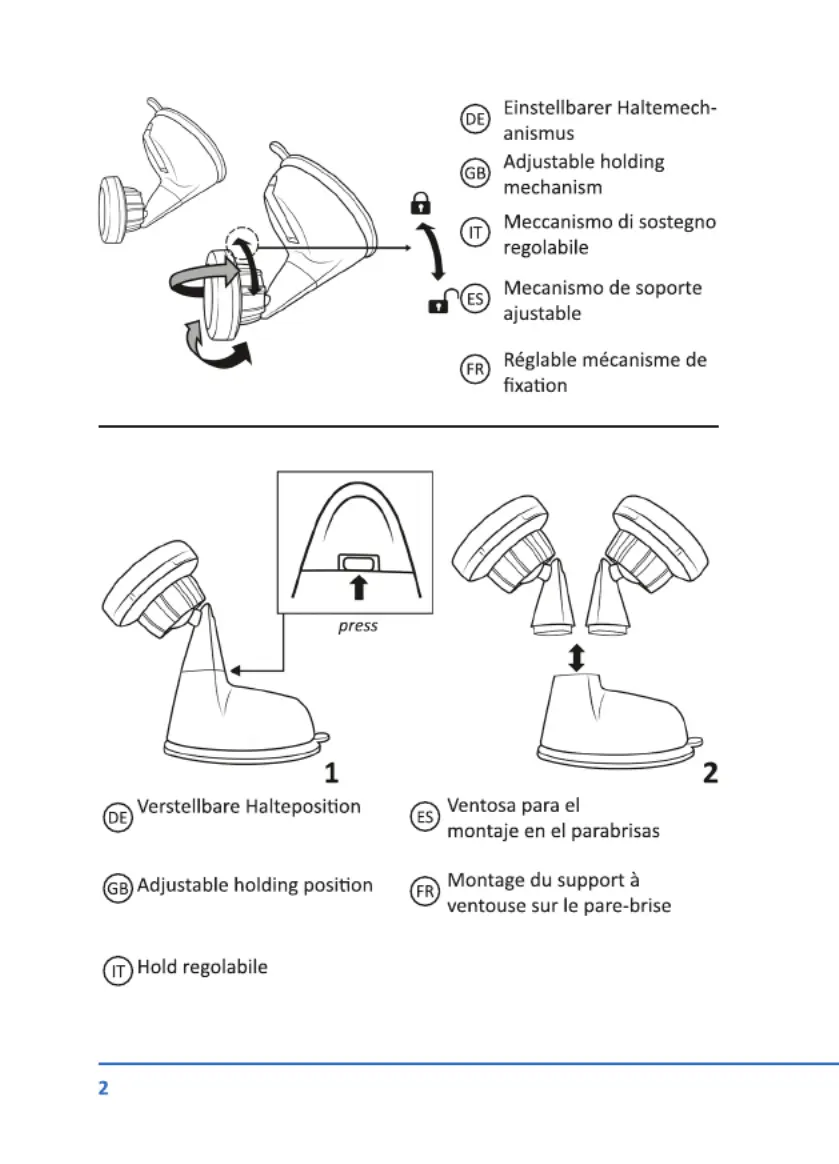 DE Einstellbarer Haltemechanismus

GB Adjustable holding mechanism

IT Meccanismo di sostegno regolabile

ES Mecanismo de soporte ajustable

FR Réglable mécanisme de fixation

press

1

2

DE Verstellbare Halteposition

GB Adjustable holding position

IT Hold regolabile

ES Ventosa para el montaje en el parabrisas

FR Montage du support à ventouse sur le pare-brise

2